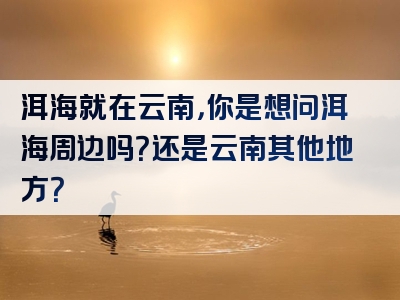 洱海就在云南,你是想问洱海周边吗?还是云南其他地方?